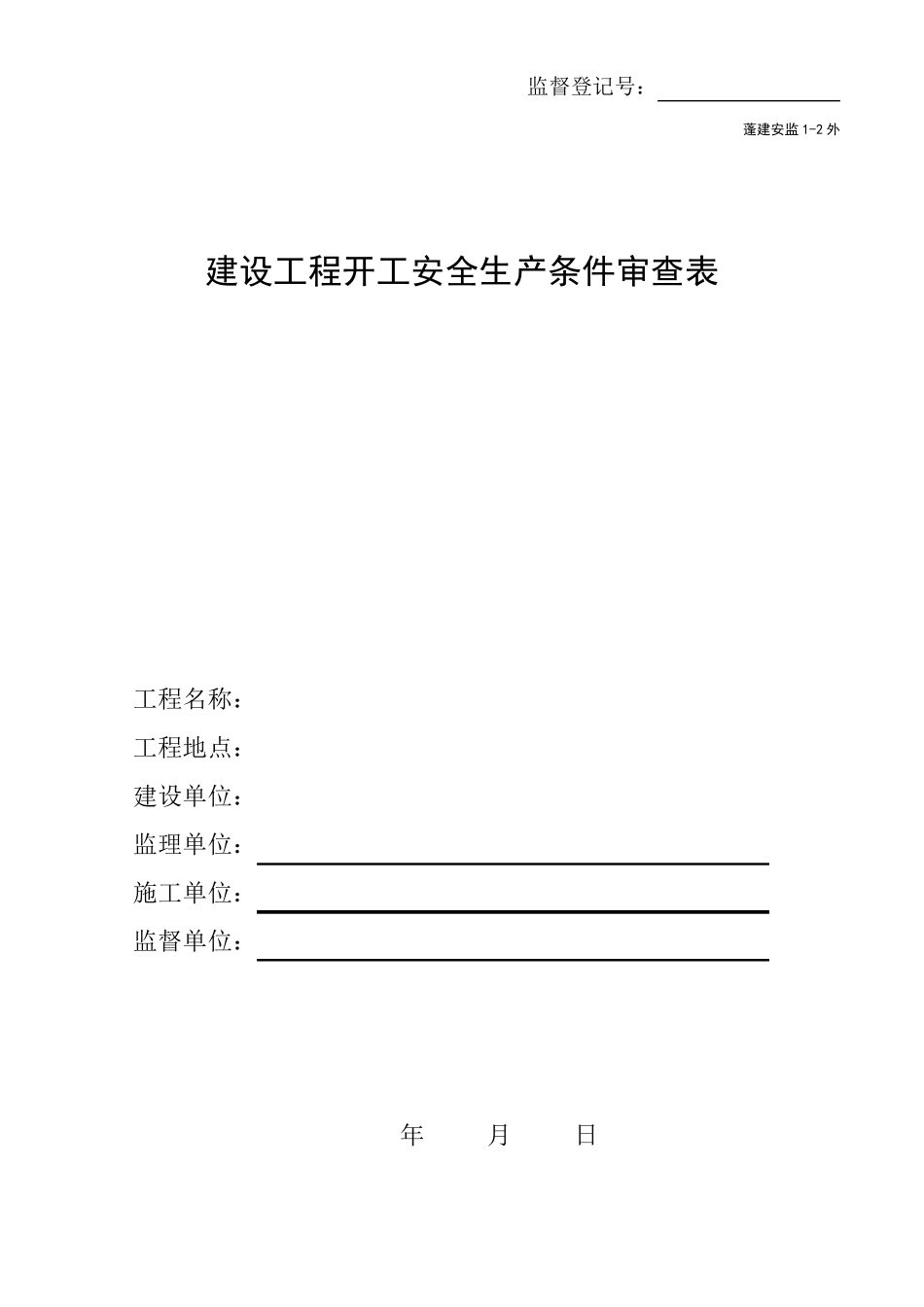 监督登记号：

蓬建安监 1-2 外

建设工程开工安全生产条件审查表

工程名称：

工程地点：

建设单位：

监理单位：

施工单位：

监督单位：

年　　月　　日